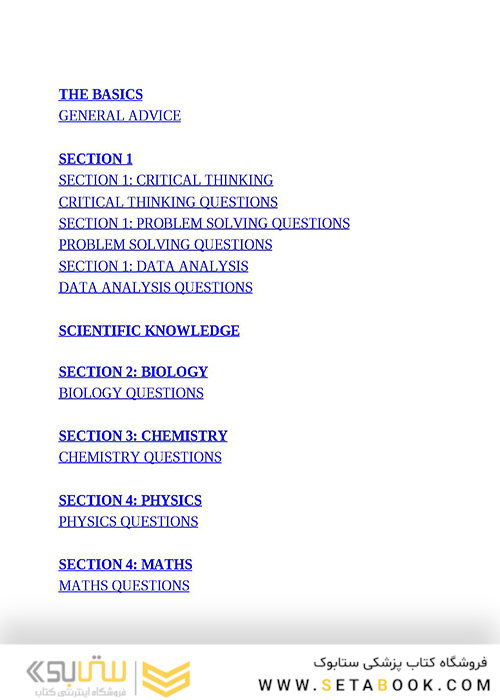 THE BASICS
GENERAL ADVICE

SECTION 1
SECTION 1: CRITICAL THINKING
CRITICAL THINKING QUESTIONS
SECTION 1: PROBLEM SOLVING QUESTIONS
PROBLEM SOLVING QUESTIONS
SECTION 1: DATA ANALYSIS
DATA ANALYSIS QUESTIONS

SCIENTIFIC KNOWLEDGE

SECTION 2: BIOLOGY
BIOLOGY QUESTIONS

SECTION 3: CHEMISTRY
CHEMISTRY QUESTIONS

SECTION 4: PHYSICS
PHYSICS QUESTIONS

SECTION 4: MATHS
MATHS QUESTIONS

ستابوک
فروشگاه اینترنتی کتاب

فروشگاه کتاب پزشکی ستابوک
WWW.SETABOOK.COM